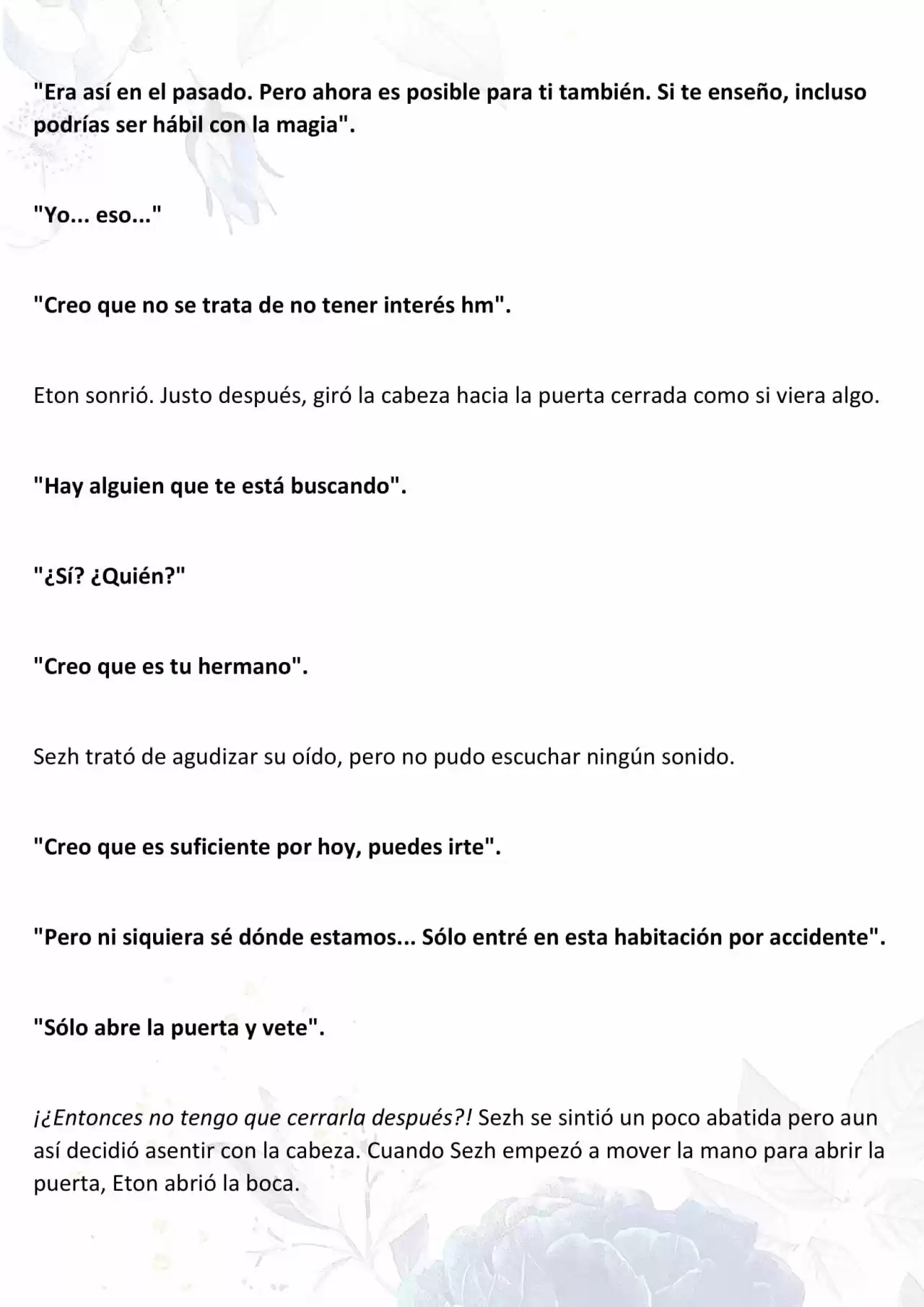 "Era así en el pasado. Pero ahora es posible para ti también. Si te enseño, incluso podrías ser hábil con la magia".

"Yo... eso..."

"Creo que no se trata de no tener interés hm".

Eton sonrió. Justo después, giró la cabeza hacia la puerta cerrada como si viera algo.

"Hay alguien que te está buscando".

"¿Sí? ¿Quién?"

"Creo que es tu hermano".

Sezh trató de agudizar su oído, pero no pudo escuchar ningún sonido.

"Creo que es suficiente por hoy, puedes irte".

"Pero ni siquiera sé dónde estamos... Sólo entré en esta habitación por accidente".

"Sólo abre la puerta y vete".

¡¿Entonces no tengo que cerrarla después?! Sezh se sintió un poco abatida pero aun así decidió asentir con la cabeza. Cuando Sezh empezó a mover la mano para abrir la puerta, Eton abrió la boca.